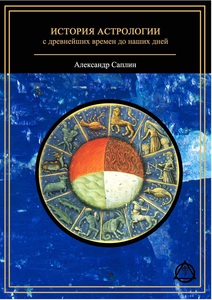 ИСТОРИЯ АСТРОЛОГИИ
с древнейших времен до наших дней

Александр Саплин